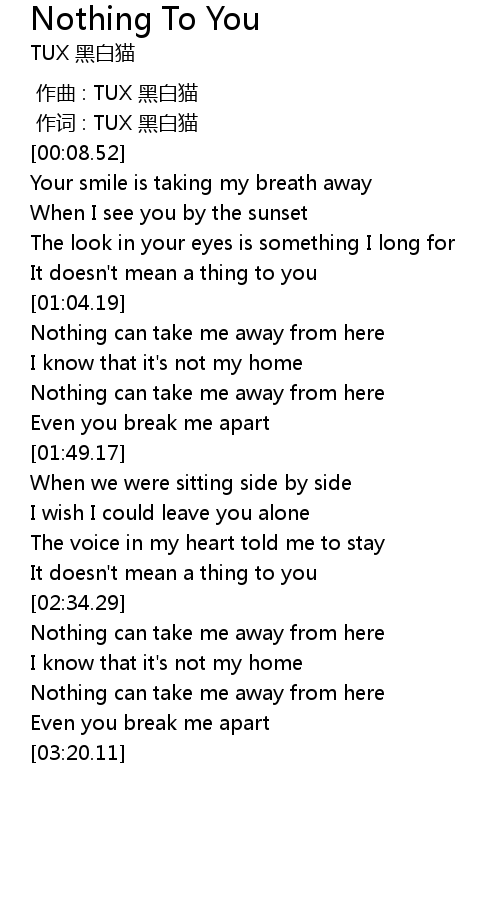 Nothing To You
TUX 黑白猫

作曲 : TUX 黑白猫
作词 : TUX 黑白猫
[00:08.52]
Your smile is taking my breath away
When I see you by the sunset
The look in your eyes is something I long for
It doesn't mean a thing to you
[01:04.19]
Nothing can take me away from here
I know that it's not my home
Nothing can take me away from here
Even you break me apart
[01:49.17]
When we were sitting side by side
I wish I could leave you alone
The voice in my heart told me to stay
It doesn't mean a thing to you
[02:34.29]
Nothing can take me away from here
I know that it's not my home
Nothing can take me away from here
Even you break me apart
[03:20.11]